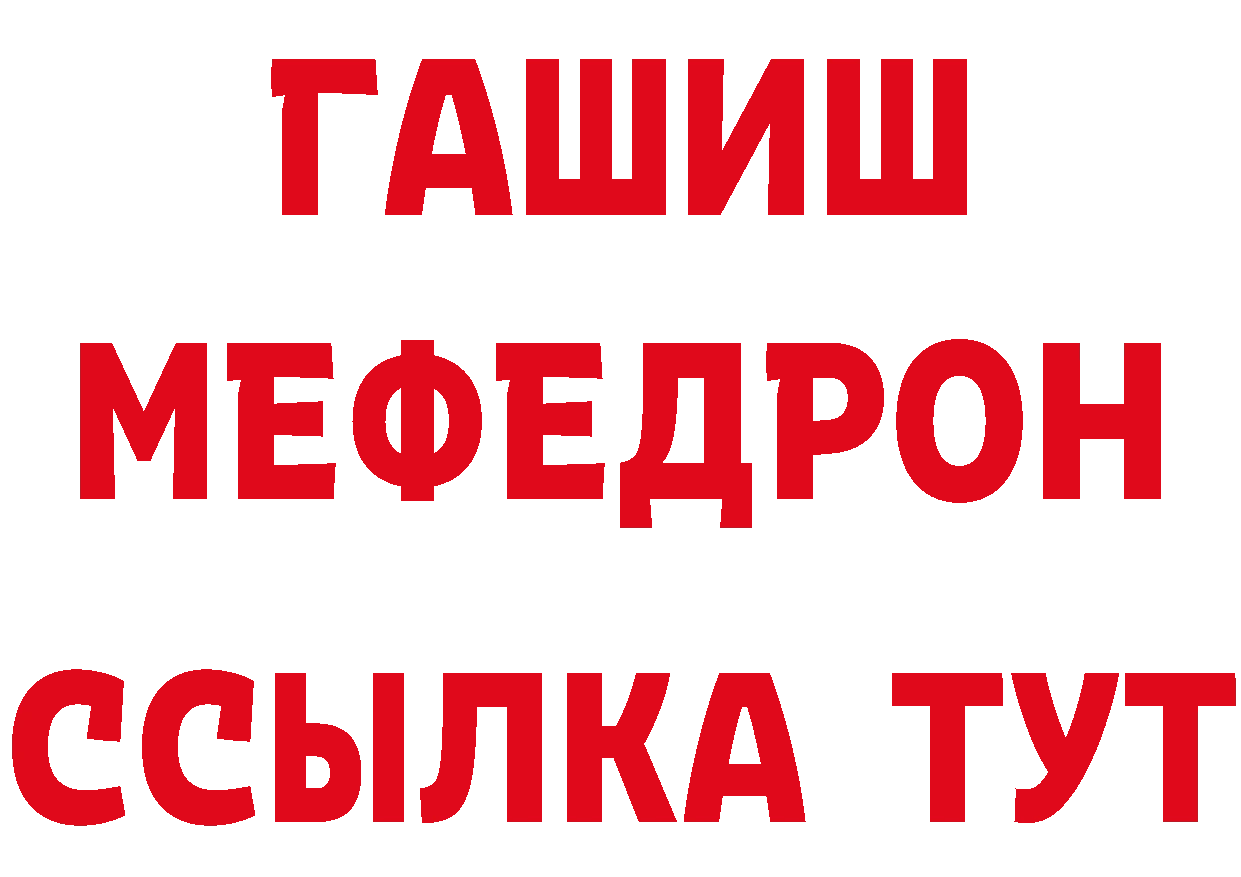 ГАШИШ
МЕФЕДРОН
ССЫЛКА ТУТ